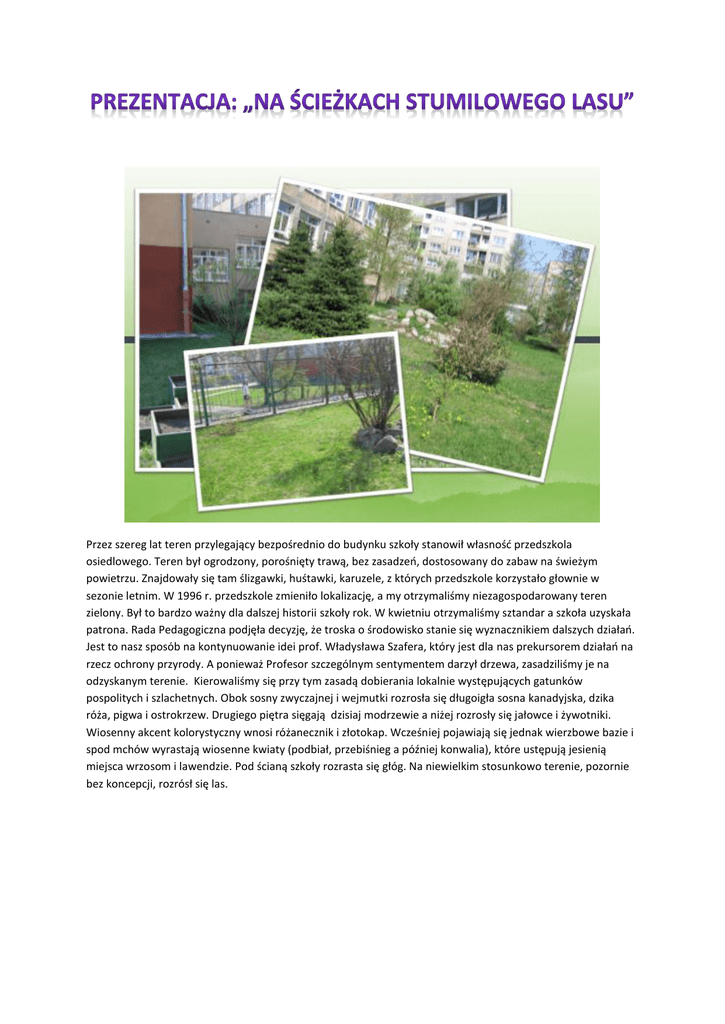 PREZENTACJA: „NA ŚCIEŻKACH STUMILOWEGO LASU”

Przez szereg lat teren przylegający bezpośrednio do budynku szkoły stanowił własność przedszkola osiedlowego. Teren był ogrodzony, porośnięty trawą, bez zasadzeń, dostosowany do zabaw na świeżym powietrzu. Znajdowały się tam ślizgawki, huśtawki, karuzele, z których przedszkole korzystało głownie w sezonie letnim. W 1996 r. przedszkole zmieniło lokalizację, a my otrzymaliśmy niezagospodarowany teren zielony. Był to bardzo ważny dla dalszej historii szkoły rok. W kwietniu otrzymaliśmy sztandar a szkoła uzyskała patrona. Rada Pedagogiczna podjęła decyzję, że troska o środowisko stanie się wyznacznikiem dalszych działań. Jest to nasz sposób na kontynuowanie idei prof. Władysława Szafera, który jest dla nas prekursorem działań na rzecz ochrony przyrody. A ponieważ Profesor szczególnym sentymentem darzył drzewa, zasadziliśmy je na odzyskanym terenie. Kierowaliśmy się przy tym zasadą dobierania lokalnie występujących gatunków pospolitych i szlachetnych. Obok sosny zwyczajnej i wejmutki rozrosła się długoigła sosna kanadyjska, dzika róża, pigwa i ostrokrzew. Drugiego piętra sięgają dzisiaj modrzewie a niżej rozrosły się jałowce i żywotniki. Wiosenny akcent kolorystyczny wnosi różanecznik i złotokap. Wcześniej pojawiają się jednak wierzbowe bazie i spod mchów wyrastają wiosenne kwiaty (podbiał, przebiśnieg a później konwalia), które ustępują jesienią miejsca wrzosom i lawendzie. Pod ścianą szkoły rozrasta się głóg. Na niewielkim stosunkowo terenie, pozornie bez koncepcji, rozrósł się las.